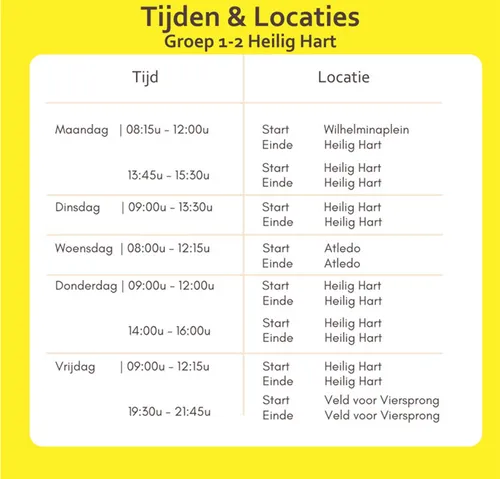 Tijden & Locaties
Groep 1-2 Heilig Hart

| Tijd | Locatie |
|---|---|
| Maandag \| 08:15u - 12:00u | Start Wilhelminaplein<br>Einde Heilig Hart |
| 13:45u - 15:30u | Start Heilig Hart<br>Einde Heilig Hart |
| Dinsdag \| 09:00u - 13:30u | Start Heilig Hart<br>Einde Heilig Hart |
| Woensdag \| 08:00u - 12:15u | Start Atledo<br>Einde Atledo |
| Donderdag \| 09:00u - 12:00u | Start Heilig Hart<br>Einde Heilig Hart |
| 14:00u - 16:00u | Start Heilig Hart<br>Einde Heilig Hart |
| Vrijdag \| 09:00u - 12:15u | Start Heilig Hart<br>Einde Heilig Hart |
| 19:30u - 21:45u | Start Veld voor Viersprong<br>Einde Veld voor Viersprong |